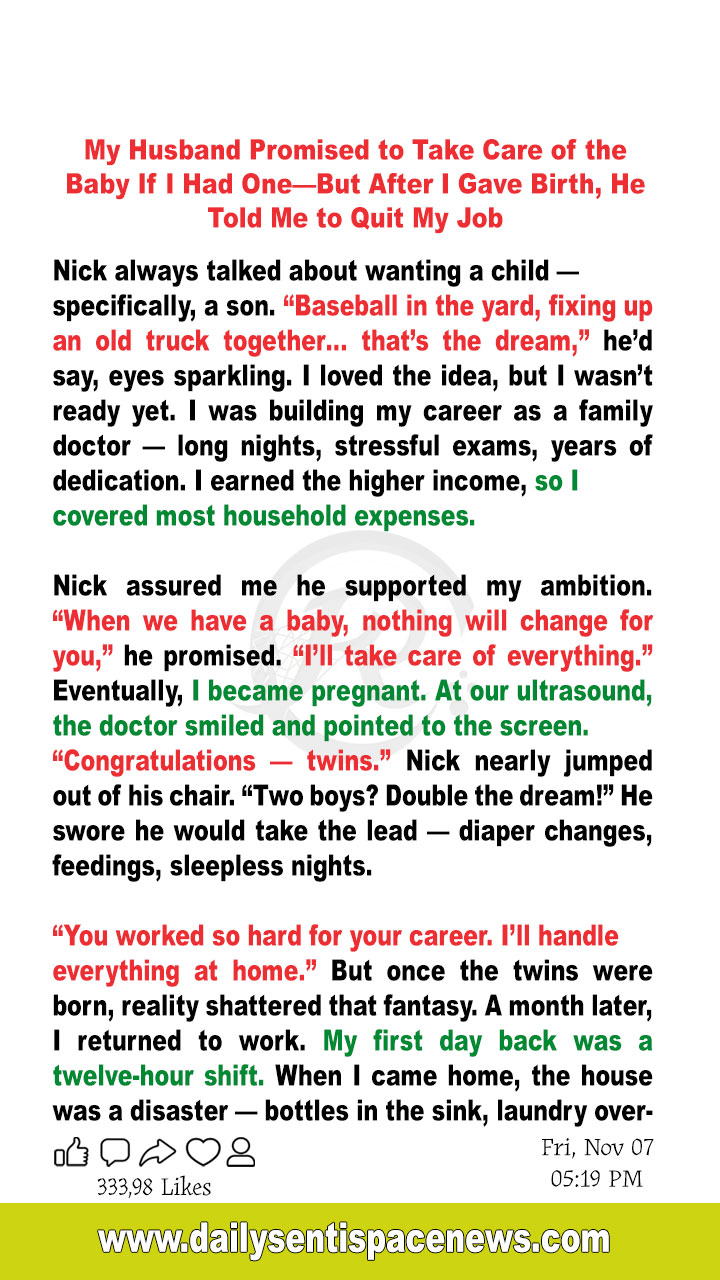 My Husband Promised to Take Care of the Baby If I Had One—But After I Gave Birth, He Told Me to Quit My Job

Nick always talked about wanting a child — specifically, a son. "Baseball in the yard, fixing up an old truck together... that's the dream," he'd say, eyes sparkling. I loved the idea, but I wasn't ready yet. I was building my career as a family doctor — long nights, stressful exams, years of dedication. I earned the higher income, so I covered most household expenses.

Nick assured me he supported my ambition. "When we have a baby, nothing will change for you," he promised. "I'll take care of everything." Eventually, I became pregnant. At our ultrasound, the doctor smiled and pointed to the screen. "Congratulations — twins." Nick nearly jumped out of his chair. "Two boys? Double the dream!" He swore he would take the lead — diaper changes, feedings, sleepless nights.

"You worked so hard for your career. I'll handle everything at home." But once the twins were born, reality shattered that fantasy. A month later, I returned to work. My first day back was a twelve-hour shift. When I came home, the house was a disaster — bottles in the sink, laundry over-

333,98 Likes

Fri, Nov 07
05:19 PM

www.dailysentispacenews.com